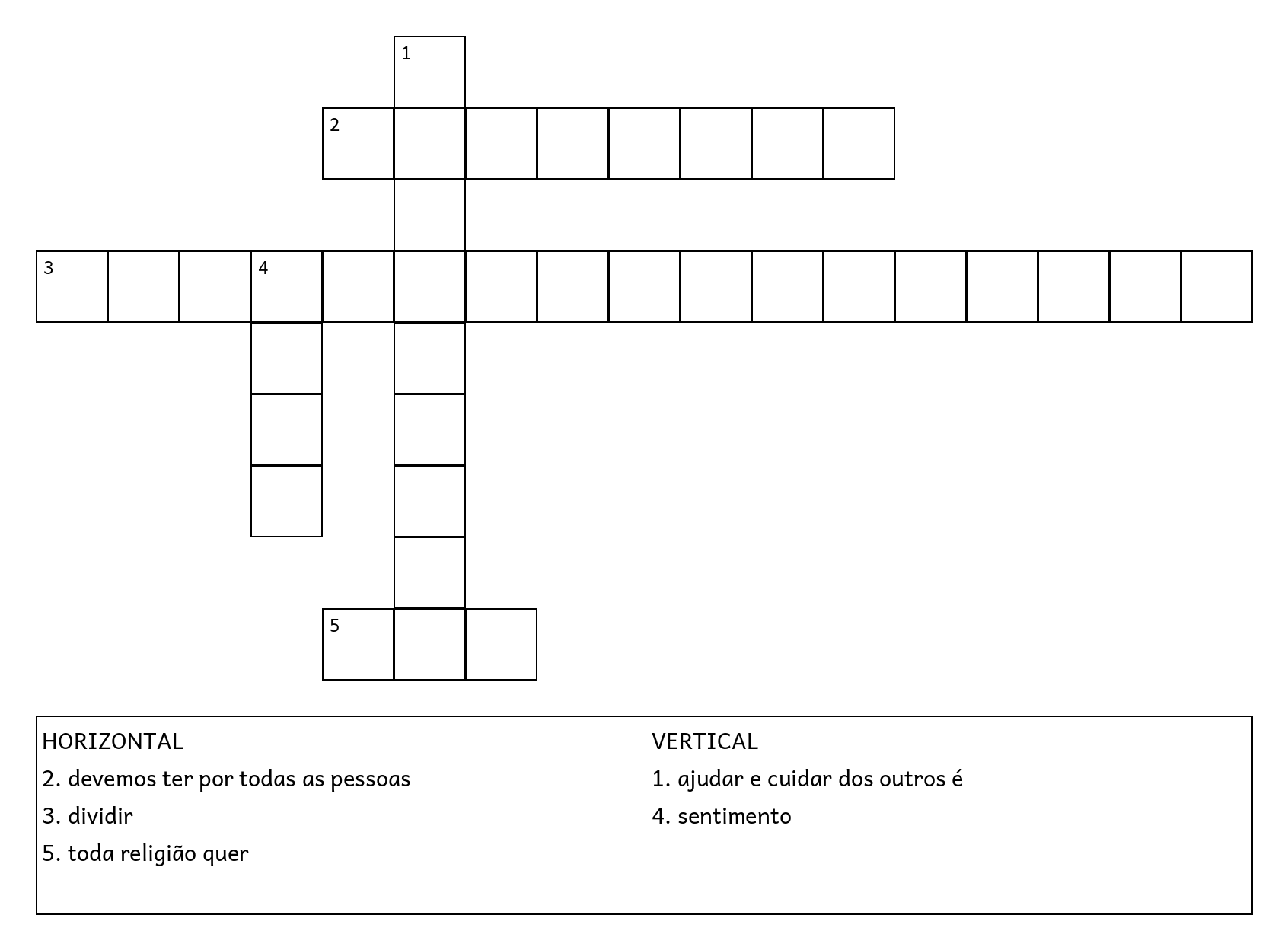 1
2
3 4
5

HORIZONTAL
2. devemos ter por todas as pessoas
3. dividir
5. toda religião quer

VERTICAL
1. ajudar e cuidar dos outros é
4. sentimento